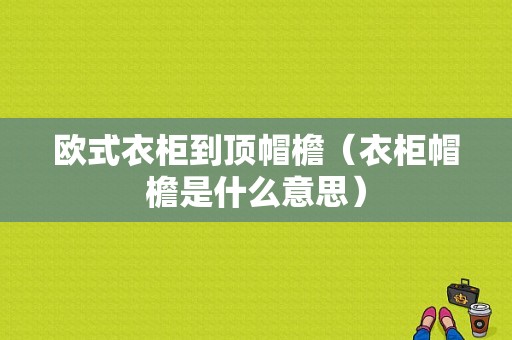 欧式衣柜到顶帽檐（衣柜帽檐是什么意思）